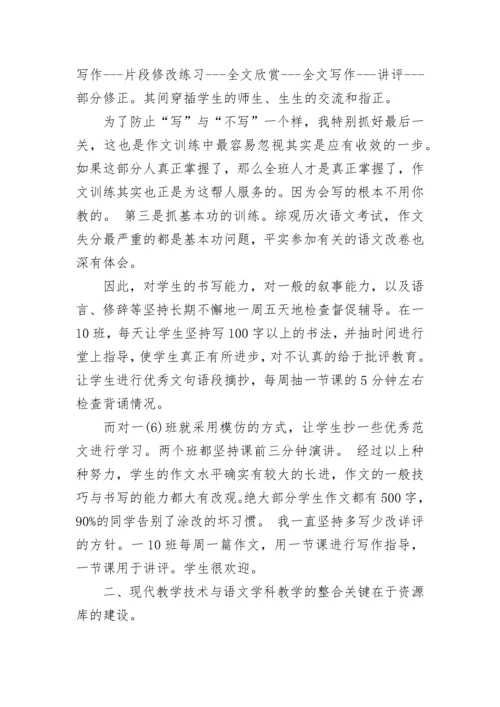 写作---片段修改练习---全文欣赏---全文写作---讲评---部分修正。其间穿插学生的师生、生生的交流和指正。

为了防止“写”与“不写”一个样，我特别抓好最后一关，这也是作文训练中最容易忽视其实是应有收效的一步。如果这部分人真正掌握了，那么全班人才是真正掌握了，作文训练其实也正是为这帮人服务的。因为会写的根本不用你教的。 第三是抓基本功的训练。综观历次语文考试，作文失分最严重的都是基本功问题，平实参加有关的语文改卷也深有体会。

因此，对学生的书写能力，对一般的叙事能力，以及语言、修辞等坚持长期不懈地一周五天地检查督促辅导。在一10班，每天让学生坚持写100字以上的书法，并抽时间进行堂上指导，使学生真正有所进步，对不认真的给于批评教育。让学生进行优秀文句语段摘抄，每周抽一节课的5分钟左右检查背诵情况。

而对一(6)班就采用模仿的方式，让学生抄一些优秀范文进行学习。两个班都坚持课前三分钟演讲。 经过以上种种努力，学生的作文水平确实有较大的长进，作文的一般技巧与书写的能力都大有改观。绝大部分学生作文都有500字，90%的同学告别了涂改的坏习惯。 我一直坚持多写少改详评的方针。一10班每周一篇作文，用一节课进行写作指导，一节课用于讲评。学生很欢迎。

二、现代教学技术与语文学科教学的整合关键在于资源库的建设。